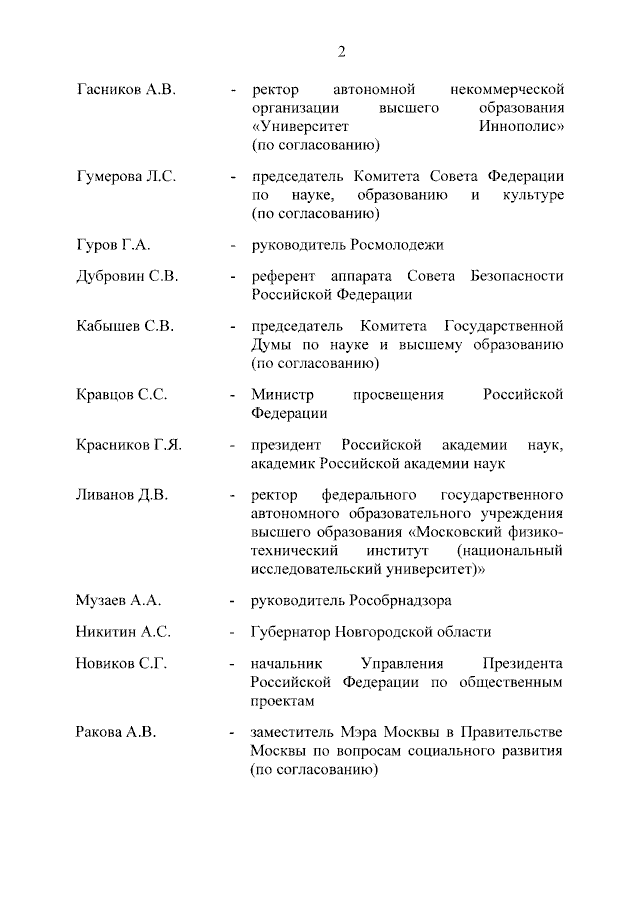 2

Гасников А.В. - ректор автономной некоммерческой организации высшего образования «Университет Иннополис» (по согласованию)

Гумерова Л.С. - председатель Комитета Совета Федерации по науке, образованию и культуре (по согласованию)

Гуров Г.А. - руководитель Росмолодежи

Дубровин С.В. - референт аппарата Совета Безопасности Российской Федерации

Кабышев С.В. - председатель Комитета Государственной Думы по науке и высшему образованию (по согласованию)

Кравцов С.С. - Министр просвещения Российской Федерации

Красников Г.Я. - президент Российской академии наук, академик Российской академии наук

Ливанов Д.В. - ректор федерального государственного автономного образовательного учреждения высшего образования «Московский физико-технический институт (национальный исследовательский университет)»

Музаев А.А. - руководитель Рособрнадзора

Никитин А.С. - Губернатор Новгородской области

Новиков С.Г. - начальник Управления Президента Российской Федерации по общественным проектам

Ракова А.В. - заместитель Мэра Москвы в Правительстве Москвы по вопросам социального развития (по согласованию)